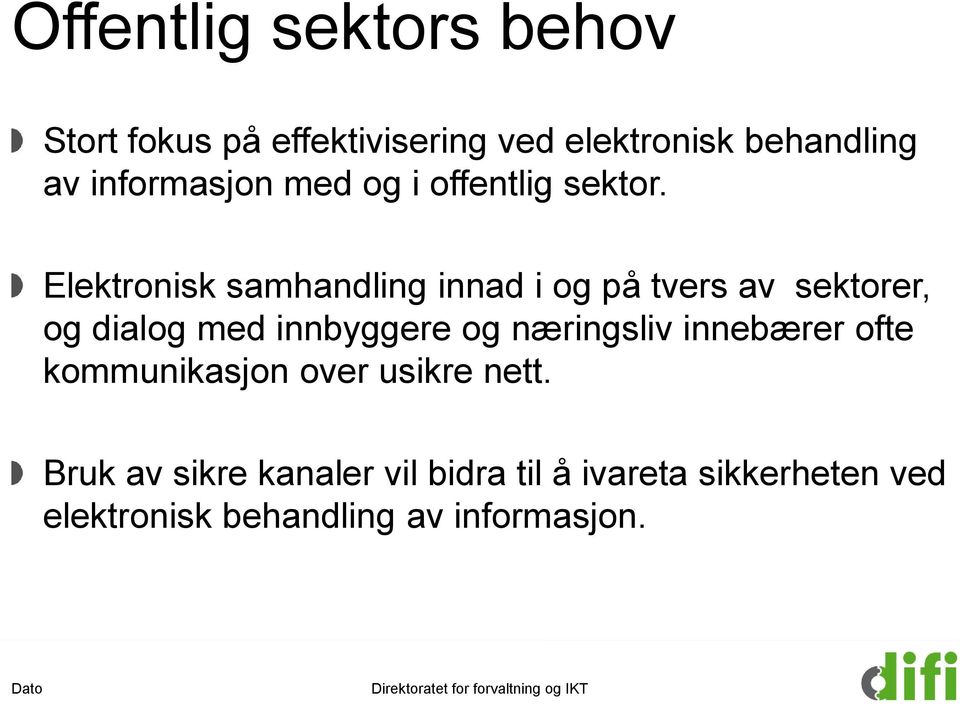 Offentlig sektors behov

Stort fokus på effektivisering ved elektronisk behandling av informasjon med og i offentlig sektor.

Elektronisk samhandling innad i og på tvers av sektorer, og dialog med innbyggere og næringsliv innebærer ofte kommunikasjon over usikre nett.

Bruk av sikre kanaler vil bidra til å ivareta sikkerheten ved elektronisk behandling av informasjon.

Dato

Direktoratet for forvaltning og IKT

difi